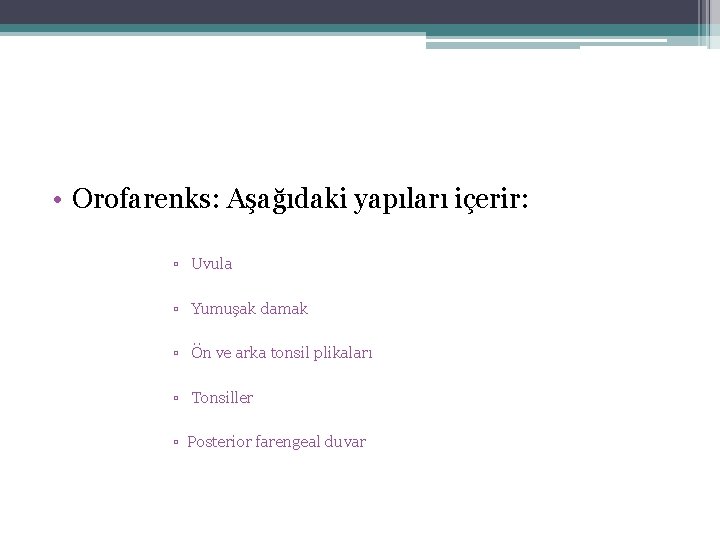 • Orofarenks: Aşağıdaki yapıları içerir:

▫ Uvula

▫ Yumuşak damak

▫ Ön ve arka tonsil plikaları

▫ Tonsiller

▫ Posterior farengeal duvar